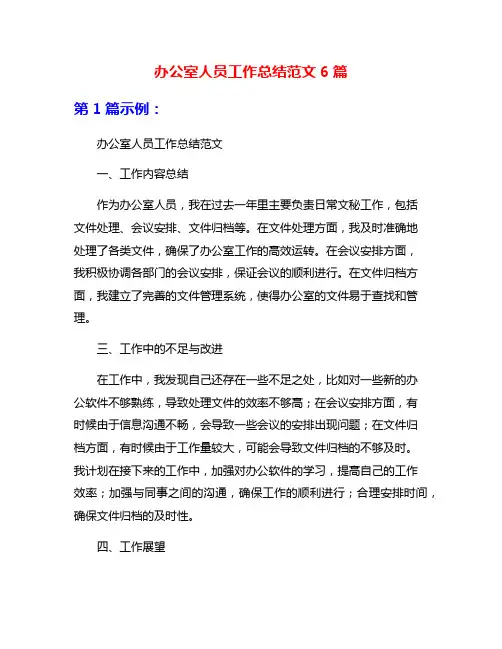 办公室人员工作总结范文 6 篇

第 1 篇示例：

办公室人员工作总结范文

一、工作内容总结

作为办公室人员，我在过去一年里主要负责日常文秘工作，包括文件处理、会议安排、文件归档等。在文件处理方面，我及时准确地处理了各类文件，确保了办公室工作的高效运转。在会议安排方面，我积极协调各部门的会议安排，保证会议的顺利进行。在文件归档方面，我建立了完善的文件管理系统，使得办公室的文件易于查找和管理。

三、工作中的不足与改进

在工作中，我发现自己还存在一些不足之处，比如对一些新的办公软件不够熟练，导致处理文件的效率不够高；在会议安排方面，有时候由于信息沟通不畅，会导致一些会议的安排出现问题；在文件归档方面，有时候由于工作量较大，可能会导致文件归档的不够及时。我计划在接下来的工作中，加强对办公软件的学习，提高自己的工作效率；加强与同事之间的沟通，确保工作的顺利进行；合理安排时间，确保文件归档的及时性。

四、工作展望